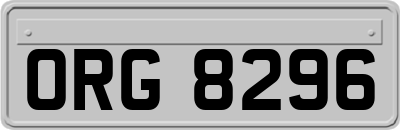 ORG 8296